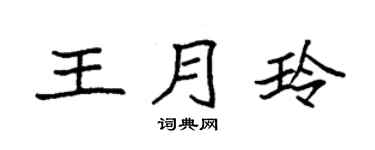 王月玲

词典网